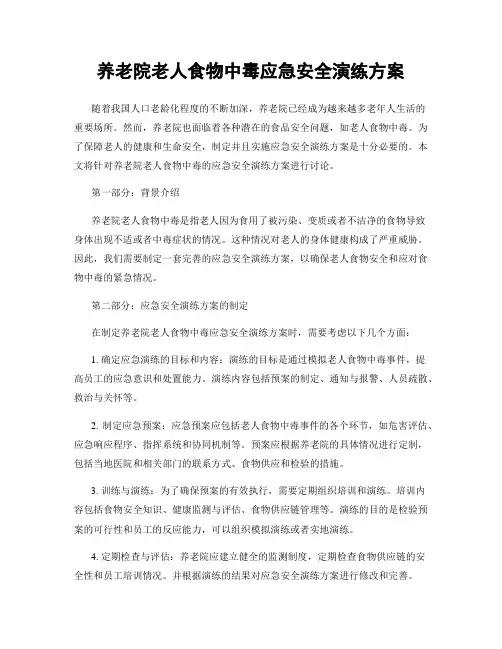 养老院老人食物中毒应急安全演练方案

随着我国人口老龄化程度的不断加深，养老院已经成为越来越多老年人生活的重要场所。然而，养老院也面临着各种潜在的食品安全问题，如老人食物中毒。为了保障老人的健康和生命安全，制定并且实施应急安全演练方案是十分必要的。本文将针对养老院老人食物中毒的应急安全演练方案进行讨论。

第一部分：背景介绍

养老院老人食物中毒是指老人因为食用了被污染、变质或者不洁净的食物导致身体出现不适或者中毒症状的情况。这种情况对老人的身体健康构成了严重威胁。因此，我们需要制定一套完善的应急安全演练方案，以确保老人食物安全和应对食物中毒的紧急情况。

第二部分：应急安全演练方案的制定

在制定养老院老人食物中毒应急安全演练方案时，需要考虑以下几个方面：

1. 确定应急演练的目标和内容：演练的目标是通过模拟老人食物中毒事件，提高员工的应急意识和处置能力。演练内容包括预案的制定、通知与报警、人员疏散、救治与关怀等。

2. 制定应急预案：应急预案应包括老人食物中毒事件的各个环节，如危害评估、应急响应程序、指挥系统和协同机制等。预案应根据养老院的具体情况进行定制，包括当地医院和相关部门的联系方式、食物供应和检验的措施。

3. 训练与演练：为了确保预案的有效执行，需要定期组织培训和演练。培训内容包括食物安全知识、健康监测与评估、食物供应链管理等。演练的目的是检验预案的可行性和员工的反应能力，可以组织模拟演练或者实地演练。

4. 定期检查与评估：养老院应建立健全的监测制度，定期检查食物供应链的安全性和员工培训情况。并根据演练的结果对应急安全演练方案进行修改和完善。